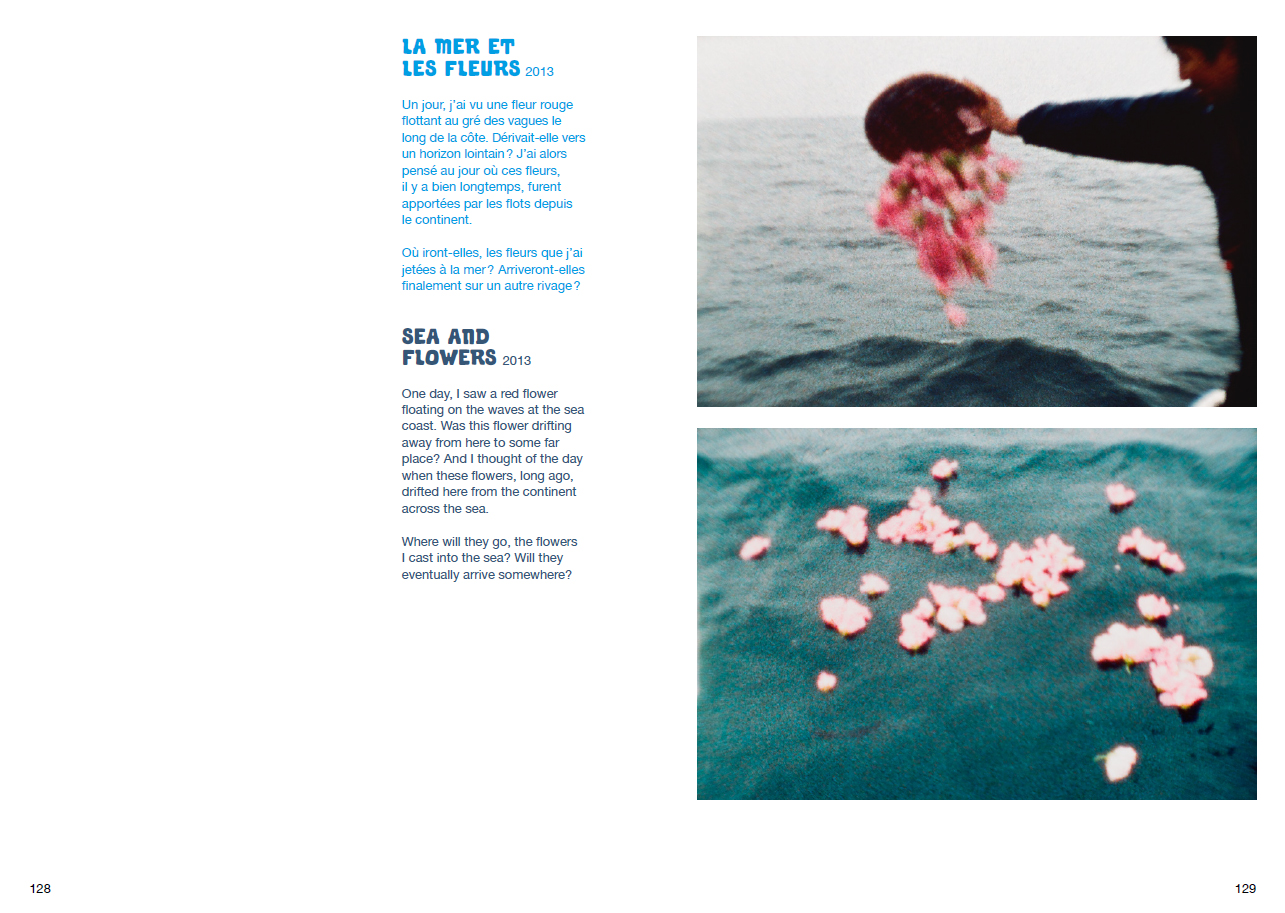 LA MER ET LES FLEURS 2013

Un jour, j'ai vu une fleur rouge flottant au gré des vagues le long de la côte. Dérivait-elle vers un horizon lointain ? J'ai alors pensé au jour où ces fleurs, il y a bien longtemps, furent apportées par les flots depuis le continent.

Où iront-elles, les fleurs que j'ai jetées à la mer ? Arriveront-elles finalement sur un autre rivage ?

SEA AND FLOWERS 2013

One day, I saw a red flower floating on the waves at the sea coast. Was this flower drifting away from here to some far place? And I thought of the day when these flowers, long ago, drifted here from the continent across the sea.

Where will they go, the flowers I cast into the sea? Will they eventually arrive somewhere?

128

129